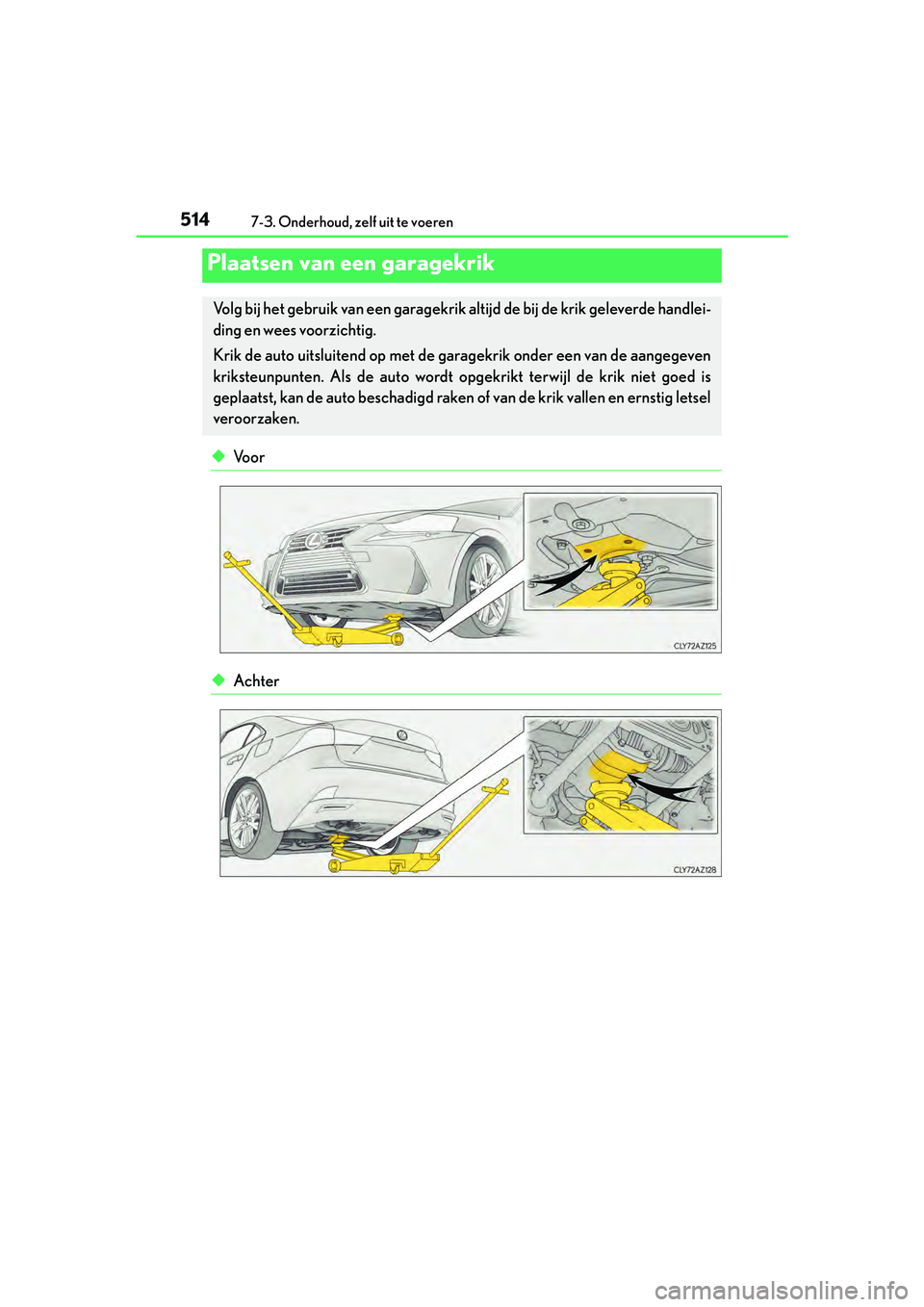 514
7-3. Onderhoud, zelf uit te voeren

Plaatsen van een garagekrik

Volg bij het gebruik van een garagekrik altijd de bij de krik geleverde handleiding en wees voorzichtig.

Krik de auto uitsluitend op met de garagekrik onder een van de aangegeven kriksteunpunten. Als de auto wordt opgekrikt terwijl de krik niet goed is geplaatst, kan de auto beschadigd raken of van de krik vallen en ernstig letsel veroorzaken.

◆ Voor

CLY72AZ125

◆ Achter

CLY72AZ128

carmanualsonline.info